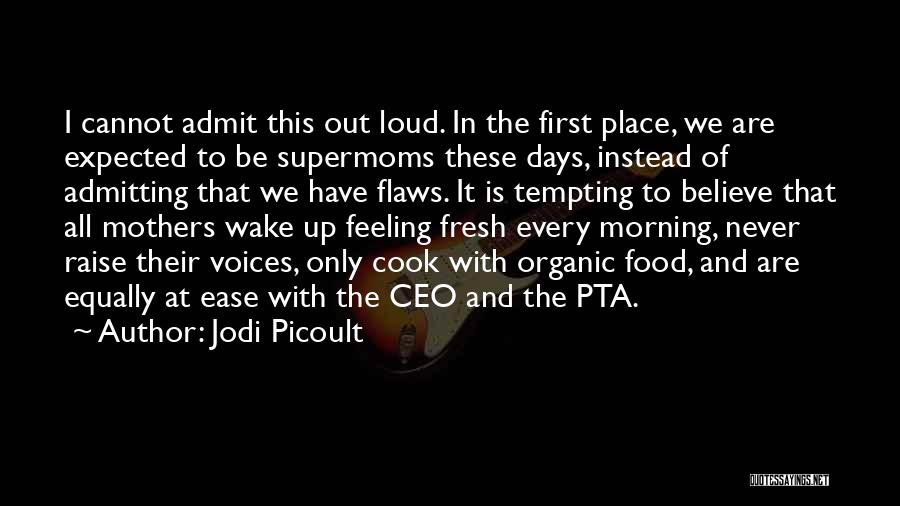 I cannot admit this out loud. In the first place, we are expected to be supermoms these days, instead of admitting that we have flaws. It is tempting to believe that all mothers wake up feeling fresh every morning, never raise their voices, only cook with organic food, and are equally at ease with the CEO and the PTA.

~ Author: Jodi Picoult

QUOTESSAYINGS.NET